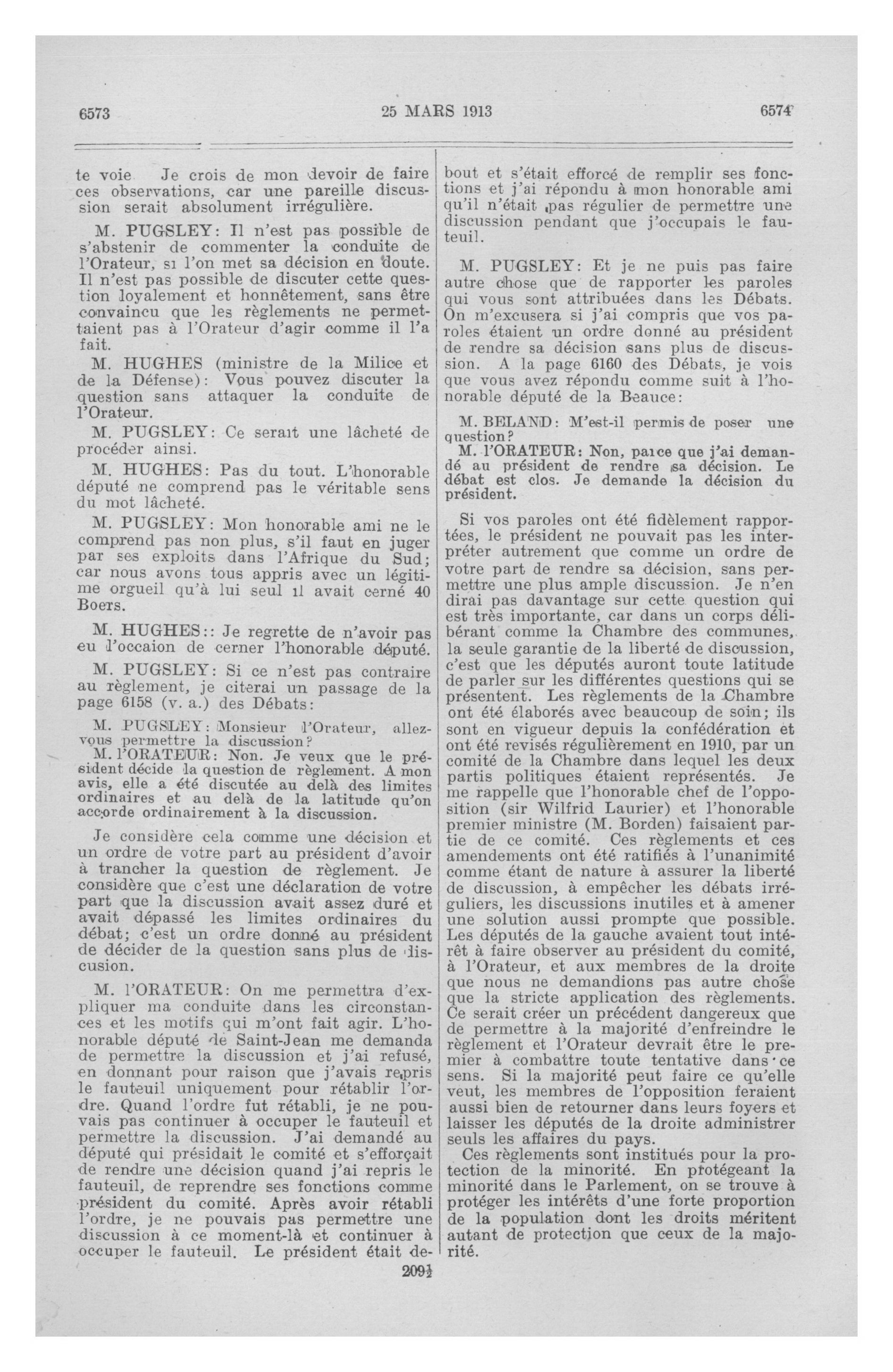 6573 25 MARS 1913 6574

te voie. Je crois de mon devoir de faire ces observations, car une pareille discussion serait absolument irrégulière.

M. PUGSLEY: Il n'est pas possible de s'abstenir de commenter la conduite de l'Orateur, si l'on met sa décision en doute. Il n'est pas possible de discuter cette question loyalement et honnêtement, sans être convaincu que les règlements ne permettaient pas à l'Orateur d'agir comme il l'a fait.

M. HUGHES (ministre de la Milice et de la Défense): Vous pouvez discuter la question sans attaquer la conduite de l'Orateur.

M. PUGSLEY: Ce serait une lâcheté de procéder ainsi.

M. HUGHES: Pas du tout. L'honorable député ne comprend pas le véritable sens du mot lâcheté.

M. PUGSLEY: Mon honorable ami ne le comprend pas non plus, s'il faut en juger par ses exploits dans l'Afrique du Sud; car nous avons tous appris avec un légitime orgueil qu'à lui seul il avait cerné 40 Boers.

M. HUGHES:: Je regrette de n'avoir pas eu l'occaion de cerner l'honorable député.

M. PUGSLEY: Si ce n'est pas contraire au règlement, je citerai un passage de la page 6158 (v. a.) des Débats:

M. PUGSLEY: Monsieur l'Orateur, allez-vous permettre la discussion?
M. l'ORATEUR: Non. Je veux que le président décide la question de règlement. A mon avis, elle a été discutée au delà des limites ordinaires et au delà de la latitude qu'on accorde ordinairement à la discussion.

Je considère cela comme une décision et un ordre de votre part au président d'avoir à trancher la question de règlement. Je considère que c'est une déclaration de votre part que la discussion avait assez duré et avait dépassé les limites ordinaires du débat; c'est un ordre donné au président de décider de la question sans plus de discusion.

M. l'ORATEUR: On me permettra d'expliquer ma conduite dans les circonstances et les motifs qui m'ont fait agir. L'honorable député de Saint-Jean me demanda de permettre la discussion et j'ai refusé, en donnant pour raison que j'avais repris le fauteuil uniquement pour rétablir l'ordre. Quand l'ordre fut rétabli, je ne pouvais pas continuer à occuper le fauteuil et permettre la discussion. J'ai demandé au député qui présidait le comité et s'efforçait de rendre une décision quand j'ai repris le fauteuil, de reprendre ses fonctions comme président du comité. Après avoir rétabli l'ordre, je ne pouvais pas permettre une discussion à ce moment-là et continuer à occuper le fauteuil. Le président était debout et s'était efforcé de remplir ses fonctions et j'ai répondu à mon honorable ami qu'il n'était pas régulier de permettre une discussion pendant que j'occupais le fauteuil.

M. PUGSLEY: Et je ne puis pas faire autre chose que de rapporter les paroles qui vous sont attribuées dans les Débats. On m'excusera si j'ai compris que vos paroles étaient un ordre donné au président de rendre sa décision sans plus de discussion. A la page 6160 des Débats, je vois que vous avez répondu comme suit à l'honorable député de la Beauce:

M. BELAND: M'est-il permis de poser une question?
M. l'ORATEUR: Non, parce que j'ai demandé au président de rendre sa décision. Le débat est clos. Je demande la décision du président.

Si vos paroles ont été fidèlement rapportées, le président ne pouvait pas les interpréter autrement que comme un ordre de votre part de rendre sa décision, sans permettre une plus ample discussion. Je n'en dirai pas davantage sur cette question qui est très importante, car dans un corps délibérant comme la Chambre des communes, la seule garantie de la liberté de discussion, c'est que les députés auront toute latitude de parler sur les différentes questions qui se présentent. Les règlements de la Chambre ont été élaborés avec beaucoup de soin; ils sont en vigueur depuis la confédération et ont été revisés régulièrement en 1910, par un comité de la Chambre dans lequel les deux partis politiques étaient représentés. Je me rappelle que l'honorable chef de l'opposition (sir Wilfrid Laurier) et l'honorable premier ministre (M. Borden) faisaient partie de ce comité. Ces règlements et ces amendements ont été ratifiés à l'unanimité comme étant de nature à assurer la liberté de discussion, à empêcher les débats irréguliers, les discussions inutiles et à amener une solution aussi prompte que possible. Les députés de la gauche avaient tout intérêt à faire observer au président du comité, à l'Orateur, et aux membres de la droite que nous ne demandions pas autre chose que la stricte application des règlements. Ce serait créer un précédent dangereux que de permettre à la majorité d'enfreindre le règlement et l'Orateur devrait être le premier à combattre toute tentative dans ce sens. Si la majorité peut faire ce qu'elle veut, les membres de l'opposition feraient aussi bien de retourner dans leurs foyers et laisser les députés de la droite administrer seuls les affaires du pays.

Ces règlements sont institués pour la protection de la minorité. En protégeant la minorité dans le Parlement, on se trouve à protéger les intérêts d'une forte proportion de la population dont les droits méritent autant de protection que ceux de la majorité.

209½